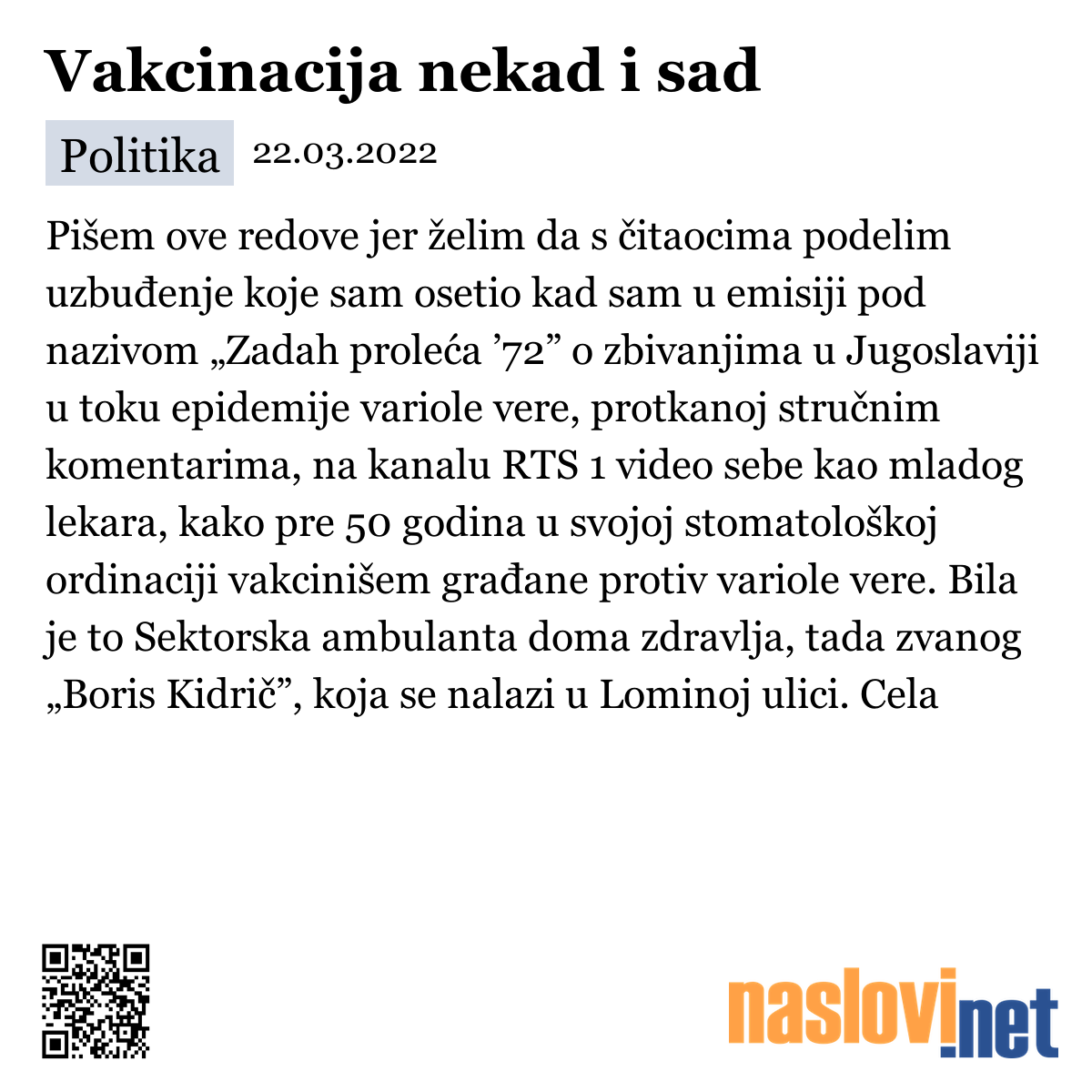 Vakcinacija nekad i sad

Politika 22.03.2022

Pišem ove redove jer želim da s čitaocima podelim uzbuđenje koje sam osetio kad sam u emisiji pod nazivom „Zadah proleća ’72” o zbivanjima u Jugoslaviji u toku epidemije variole vere, protkanoj stručnim komentarima, na kanalu RTS 1 video sebe kao mladog lekara, kako pre 50 godina u svojoj stomatološkoj ordinaciji vakcinišem građane protiv variole vere. Bila je to Sektorska ambulanta doma zdravlja, tada zvanog „Boris Kidrič”, koja se nalazi u Lominoj ulici. Cela

naslovi.net